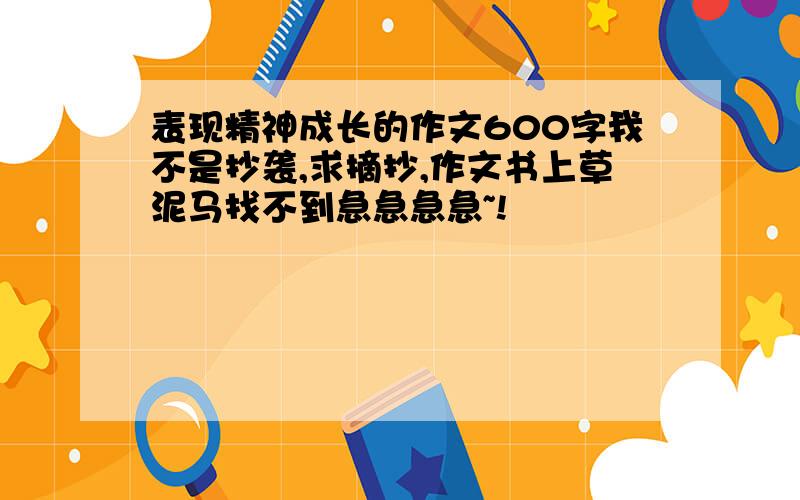 表现精神成长的作文600字我不是抄袭,求摘抄,作文书上草泥马找不到急急急急~!